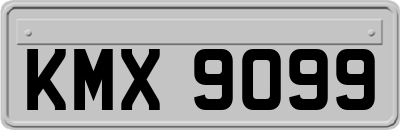 KMX 9099